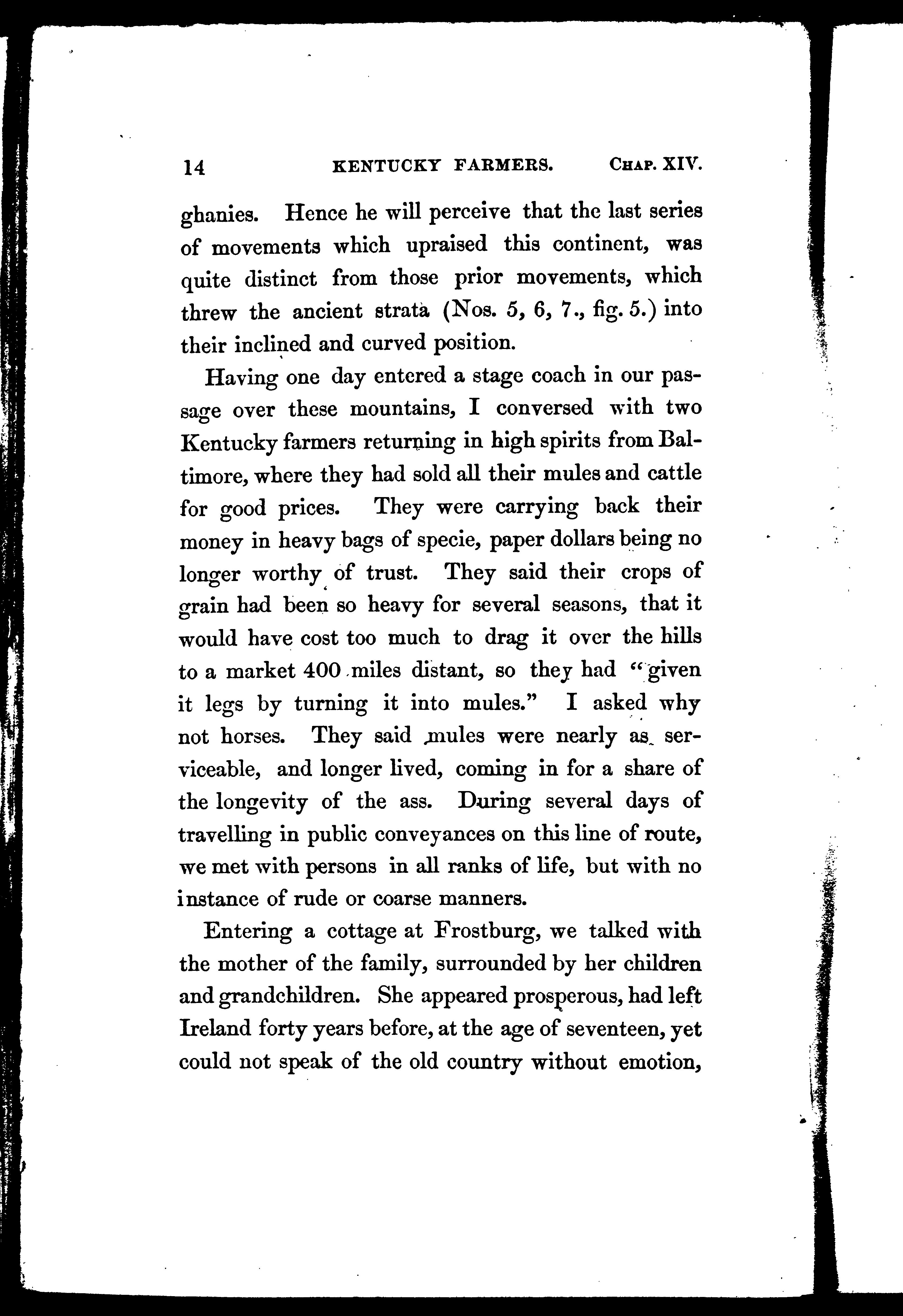 14 KENTUCKY FARMERS. CHAP. XIV.

ghanies. Hence he will perceive that the last series of movements which upraised this continent, was quite distinct from those prior movements, which threw the ancient strata (Nos. 5, 6, 7., fig. 5.) into their inclined and curved position.

Having one day entered a stage coach in our passage over these mountains, I conversed with two Kentucky farmers returning in high spirits from Baltimore, where they had sold all their mules and cattle for good prices. They were carrying back their money in heavy bags of specie, paper dollars being no longer worthy of trust. They said their crops of grain had been so heavy for several seasons, that it would have cost too much to drag it over the hills to a market 400 miles distant, so they had "given it legs by turning it into mules." I asked why not horses. They said mules were nearly as serviceable, and longer lived, coming in for a share of the longevity of the ass. During several days of travelling in public conveyances on this line of route, we met with persons in all ranks of life, but with no instance of rude or coarse manners.

Entering a cottage at Frostburg, we talked with the mother of the family, surrounded by her children and grandchildren. She appeared prosperous, had left Ireland forty years before, at the age of seventeen, yet could not speak of the old country without emotion,